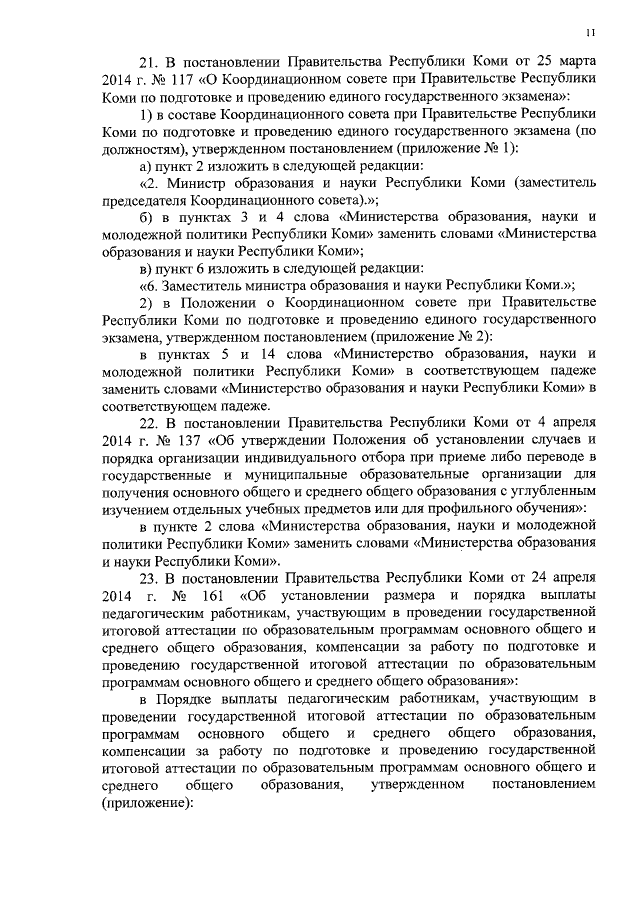 11

21. В постановлении Правительства Республики Коми от 25 марта 2014 г. № 117 «О Координационном совете при Правительстве Республики Коми по подготовке и проведению единого государственного экзамена»:

1) в составе Координационного совета при Правительстве Республики Коми по подготовке и проведению единого государственного экзамена (по должностям), утвержденном постановлением (приложение № 1):

а) пункт 2 изложить в следующей редакции:

«2. Министр образования и науки Республики Коми (заместитель председателя Координационного совета).»;

б) в пунктах 3 и 4 слова «Министерства образования, науки и молодежной политики Республики Коми» заменить словами «Министерства образования и науки Республики Коми»;

в) пункт 6 изложить в следующей редакции:

«6. Заместитель министра образования и науки Республики Коми.»;

2) в Положении о Координационном совете при Правительстве Республики Коми по подготовке и проведению единого государственного экзамена, утвержденном постановлением (приложение № 2):

в пунктах 5 и 14 слова «Министерство образования, науки и молодежной политики Республики Коми» в соответствующем падеже заменить словами «Министерство образования и науки Республики Коми» в соответствующем падеже.

22. В постановлении Правительства Республики Коми от 4 апреля 2014 г. № 137 «Об утверждении Положения об установлении случаев и порядка организации индивидуального отбора при приеме либо переводе в государственные и муниципальные образовательные организации для получения основного общего и среднего общего образования с углубленным изучением отдельных учебных предметов или для профильного обучения»:

в пункте 2 слова «Министерства образования, науки и молодежной политики Республики Коми» заменить словами «Министерства образования и науки Республики Коми».

23. В постановлении Правительства Республики Коми от 24 апреля 2014 г. № 161 «Об установлении размера и порядка выплаты педагогическим работникам, участвующим в проведении государственной итоговой аттестации по образовательным программам основного общего и среднего общего образования, компенсации за работу по подготовке и проведению государственной итоговой аттестации по образовательным программам основного общего и среднего общего образования»:

в Порядке выплаты педагогическим работникам, участвующим в проведении государственной итоговой аттестации по образовательным программам основного общего и среднего общего образования, компенсации за работу по подготовке и проведению государственной итоговой аттестации по образовательным программам основного общего и среднего общего образования, утвержденном постановлением (приложение):